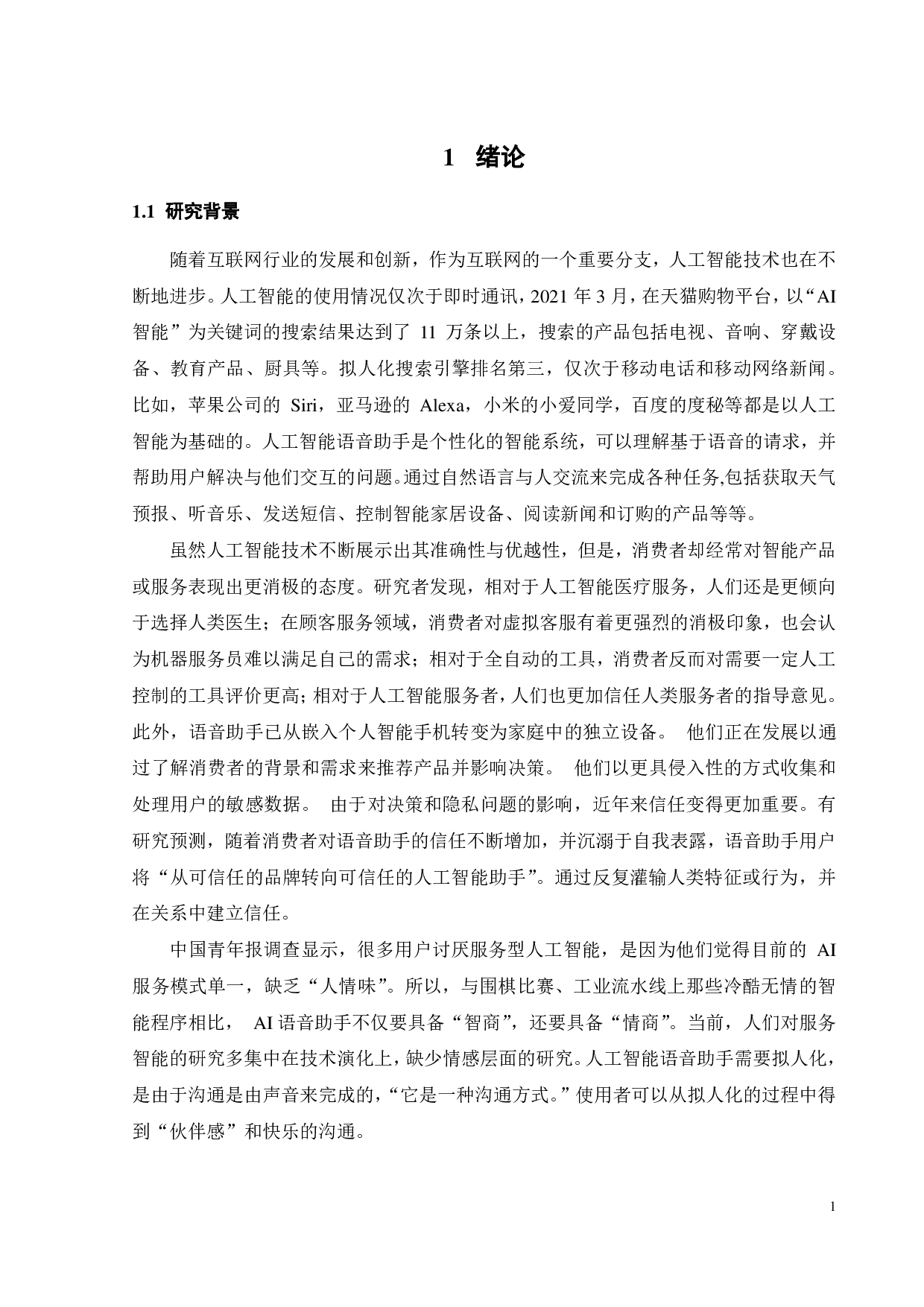 1 绪论

1.1 研究背景

随着互联网行业的发展和创新，作为互联网的一个重要分支，人工智能技术也在不断地进步。人工智能的使用情况仅次于即时通讯，2021 年 3 月，在天猫购物平台，以“AI 智能”为关键词的搜索结果达到了 11 万条以上，搜索的产品包括电视、音响、穿戴设备、教育产品、厨具等。拟人化搜索引擎排名第三，仅次于移动电话和移动网络新闻。比如，苹果公司的 Siri，亚马逊的 Alexa，小米的小爱同学，百度的度秘等都是以人工智能为基础的。人工智能语音助手是个性化的智能系统，可以理解基于语音的请求，并帮助用户解决与他们交互的问题。通过自然语言与人交流来完成各种任务,包括获取天气预报、听音乐、发送短信、控制智能家居设备、阅读新闻和订购的产品等等。

虽然人工智能技术不断展示出其准确性与优越性，但是，消费者却经常对智能产品或服务表现出更消极的态度。研究者发现，相对于人工智能医疗服务，人们还是更倾向于选择人类医生；在顾客服务领域，消费者对虚拟客服有着更强烈的消极印象，也会认为机器服务员难以满足自己的需求；相对于全自动的工具，消费者反而对需要一定人工控制的工具评价更高；相对于人工智能服务者，人们也更加信任人类服务者的指导意见。此外，语音助手已从嵌入个人智能手机转变为家庭中的独立设备。 他们正在发展以通过了解消费者的背景和需求来推荐产品并影响决策。 他们以更具侵入性的方式收集和处理用户的敏感数据。 由于对决策和隐私问题的影响，近年来信任变得更加重要。有研究预测，随着消费者对语音助手的信任不断增加，并沉溺于自我表露，语音助手用户将“从可信任的品牌转向可信任的人工智能助手”。通过反复灌输人类特征或行为，并在关系中建立信任。

中国青年报调查显示，很多用户讨厌服务型人工智能，是因为他们觉得目前的 AI 服务模式单一，缺乏“人情味”。所以，与围棋比赛、工业流水线上那些冷酷无情的智能程序相比， AI 语音助手不仅要具备“智商”，还要具备“情商”。当前，人们对服务智能的研究多集中在技术演化上，缺少情感层面的研究。人工智能语音助手需要拟人化，是由于沟通是由声音来完成的，“它是一种沟通方式。”使用者可以从拟人化的过程中得到“伙伴感”和快乐的沟通。

1